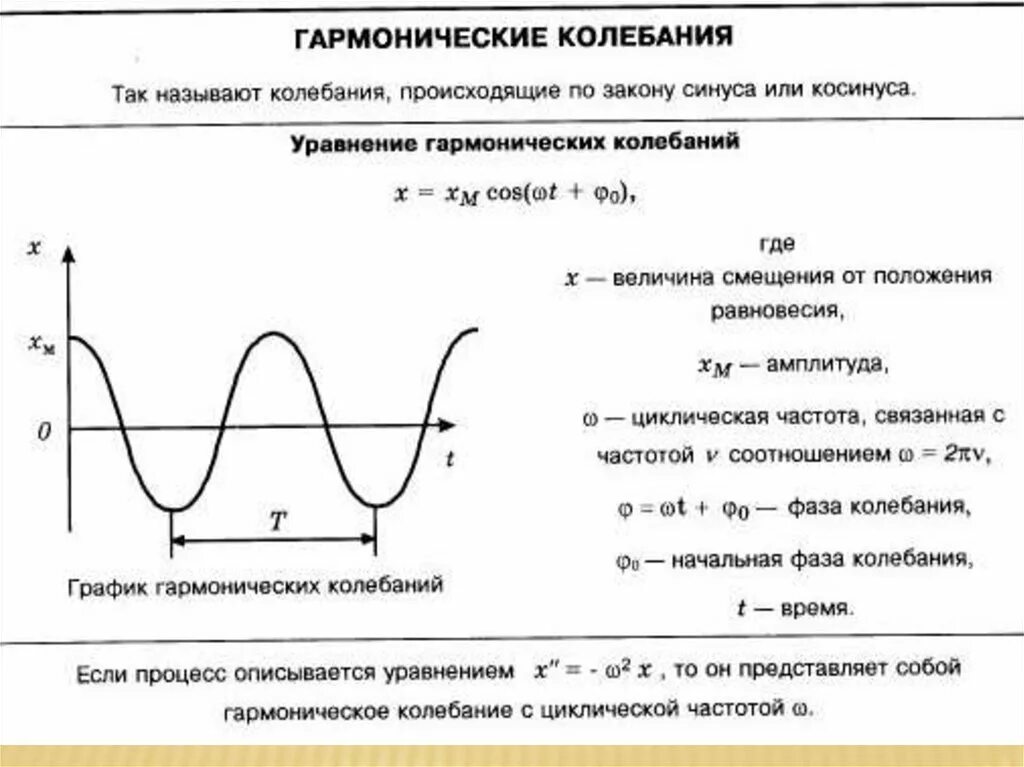 ГАРМОНИЧЕСКИЕ КОЛЕБАНИЯ

Так называют колебания, происходящие по закону синуса или косинуса.

Уравнение гармонических колебаний

$x = x_M \cos(\omega t + \varphi_0)$,

$x$

$x_м$

$0$

$t$

$T$

График гармонических колебаний

где
$x$ — величина смещения от положения равновесия,

$x_M$ — амплитуда,

$\omega$ — циклическая частота, связанная с частотой $\nu$ соотношением $\omega = 2\pi\nu$,

$\varphi = \omega t + \varphi_0$ — фаза колебания,

$\varphi_0$ — начальная фаза колебания,

$t$ — время.

Если процесс описывается уравнением $x'' = -\omega^2 x$, то он представляет собой гармоническое колебание с циклической частотой $\omega$.